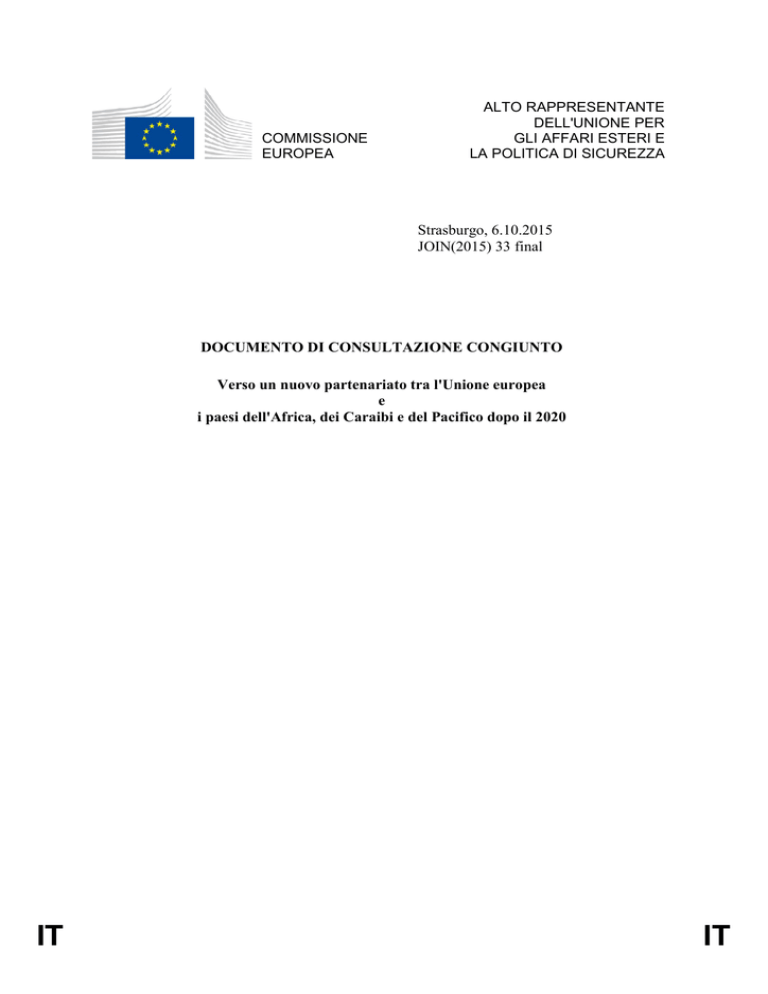 COMMISSIONE EUROPEA

ALTO RAPPRESENTANTE DELL'UNIONE PER GLI AFFARI ESTERI E LA POLITICA DI SICUREZZA

Strasburgo, 6.10.2015
JOIN(2015) 33 final

DOCUMENTO DI CONSULTAZIONE CONGIUNTO

Verso un nuovo partenariato tra l'Unione europea
e
i paesi dell'Africa, dei Caraibi e del Pacifico dopo il 2020

IT

IT